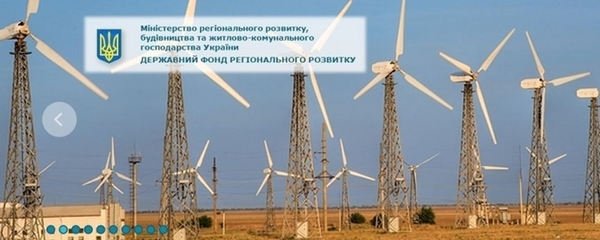 Міністерство регіонального розвитку, будівництва та житлово-комунального господарства України
ДЕРЖАВНИЙ ФОНД РЕГІОНАЛЬНОГО РОЗВИТКУ